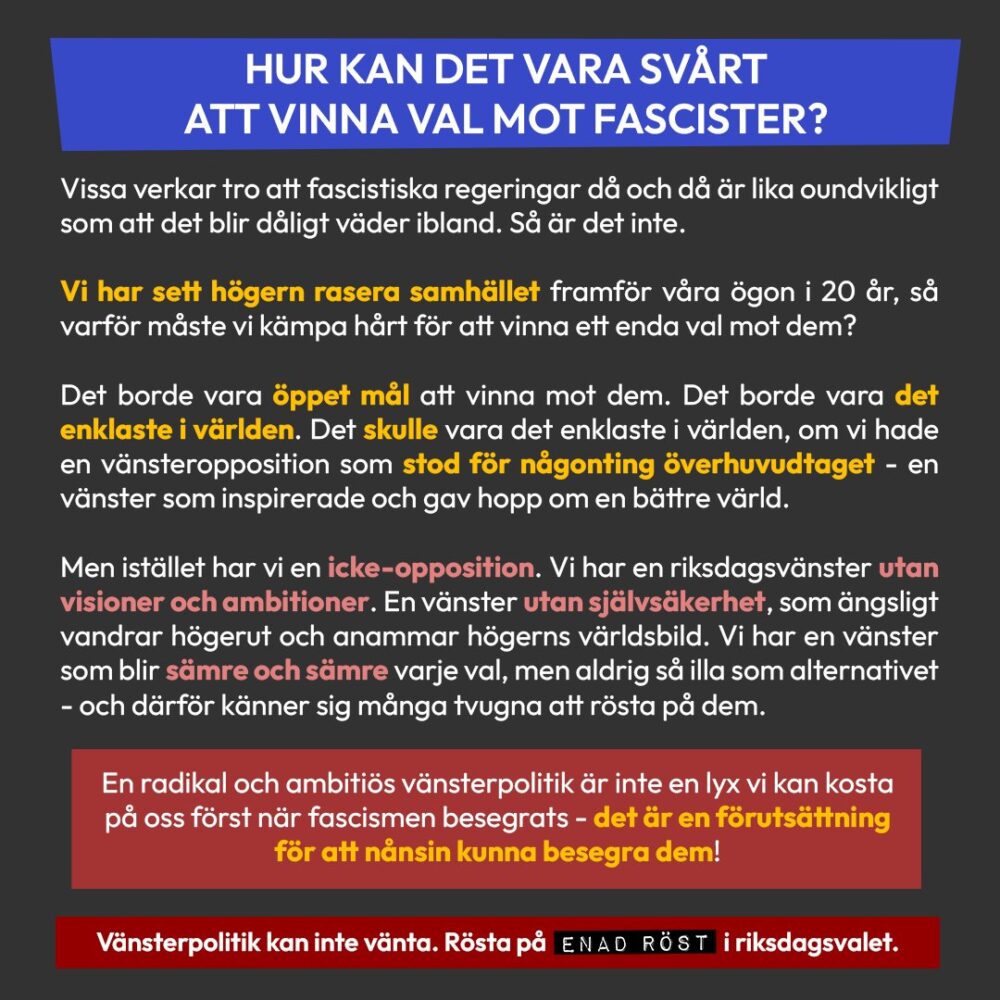 HUR KAN DET VARA SVÅRT ATT VINNA VAL MOT FASCISTER?

Vissa verkar tro att fascistiska regeringar då och då är lika oundvikligt som att det blir dåligt väder ibland. Så är det inte.

Vi har sett högern rasera samhället framför våra ögon i 20 år, så varför måste vi kämpa hårt för att vinna ett enda val mot dem?

Det borde vara öppet mål att vinna mot dem. Det borde vara det enklaste i världen. Det skulle vara det enklaste i världen, om vi hade en vänsteropposition som stod för någonting överhuvudtaget - en vänster som inspirerade och gav hopp om en bättre värld.

Men istället har vi en icke-opposition. Vi har en riksdagsvänster utan visioner och ambitioner. En vänster utan självsäkerhet, som ängsligt vandrar högerut och anammar högerns världsbild. Vi har en vänster som blir sämre och sämre varje val, men aldrig så illa som alternativet - och därför känner sig många tvugna att rösta på dem.

En radikal och ambitiös vänsterpolitik är inte en lyx vi kan kosta på oss först när fascismen besegrats - det är en förutsättning för att nånsin kunna besegra dem!

Vänsterpolitik kan inte vänta. Rösta på ENAD RÖST i riksdagsvalet.